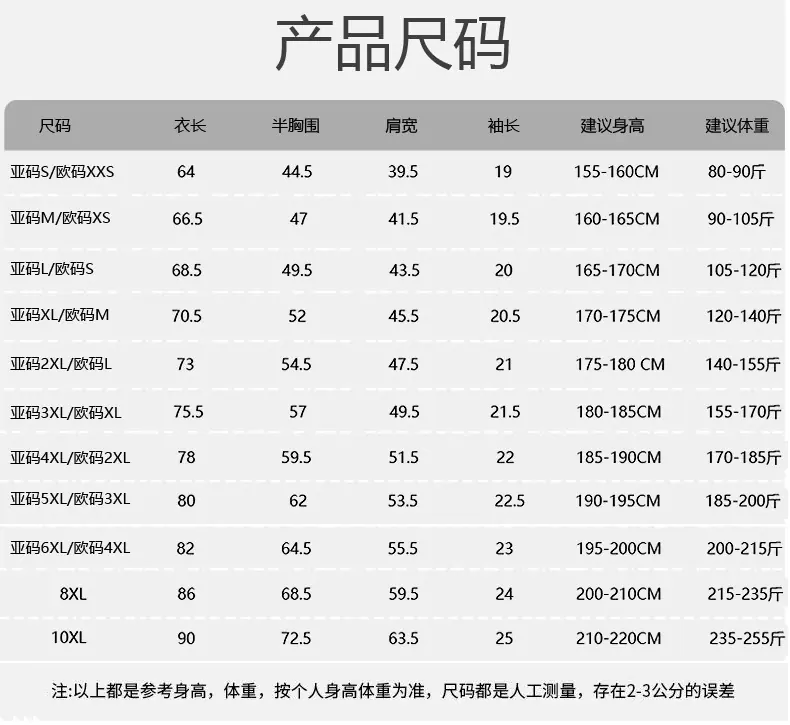 产品尺码

| 尺码 | 衣长 | 半胸围 | 肩宽 | 袖长 | 建议身高 | 建议体重 |
|---|---|---|---|---|---|---|
| 亚码S/欧码XXS | 64 | 44.5 | 39.5 | 19 | 155-160CM | 80-90斤 |
| 亚码M/欧码XS | 66.5 | 47 | 41.5 | 19.5 | 160-165CM | 90-105斤 |
| 亚码L/欧码S | 68.5 | 49.5 | 43.5 | 20 | 165-170CM | 105-120斤 |
| 亚码XL/欧码M | 70.5 | 52 | 45.5 | 20.5 | 170-175CM | 120-140斤 |
| 亚码2XL/欧码L | 73 | 54.5 | 47.5 | 21 | 175-180 CM | 140-155斤 |
| 亚码3XL/欧码XL | 75.5 | 57 | 49.5 | 21.5 | 180-185CM | 155-170斤 |
| 亚码4XL/欧码2XL | 78 | 59.5 | 51.5 | 22 | 185-190CM | 170-185斤 |
| 亚码5XL/欧码3XL | 80 | 62 | 53.5 | 22.5 | 190-195CM | 185-200斤 |
| 亚码6XL/欧码4XL | 82 | 64.5 | 55.5 | 23 | 195-200CM | 200-215斤 |
| 8XL | 86 | 68.5 | 59.5 | 24 | 200-210CM | 215-235斤 |
| 10XL | 90 | 72.5 | 63.5 | 25 | 210-220CM | 235-255斤 |

注:以上都是参考身高，体重，按个人身高体重为准，尺码都是人工测量，存在2-3公分的误差